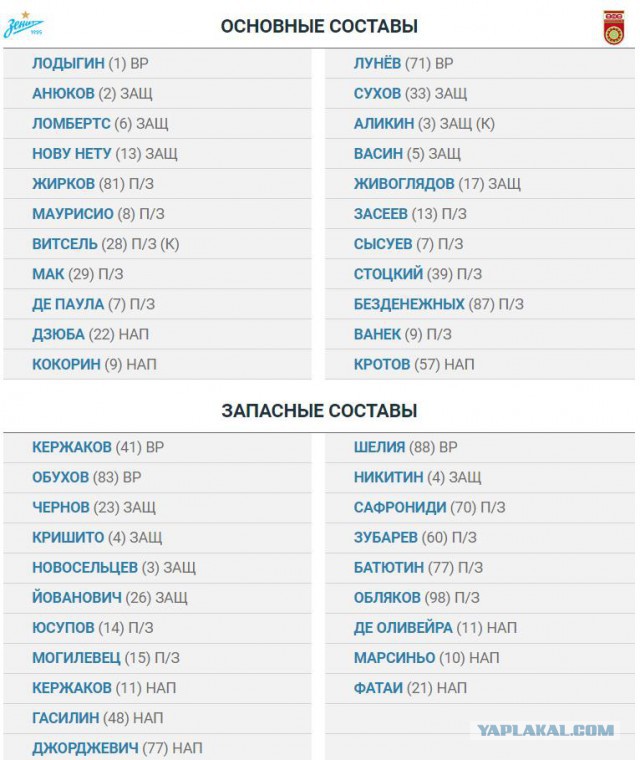 Зенит 1925

ОСНОВНЫЕ СОСТАВЫ

ЛОДЫГИН (1) ВР
АНЮКОВ (2) ЗАЩ
ЛОМБЕРТС (6) ЗАЩ
НОВУ НЕТУ (13) ЗАЩ
ЖИРКОВ (81) П/З
МАУРИСИО (8) П/З
ВИТСЕЛЬ (28) П/З (К)
МАК (29) П/З
ДЕ ПАУЛА (7) П/З
ДЗЮБА (22) НАП
КОКОРИН (9) НАП

ЛУНЁВ (71) ВР
СУХОВ (33) ЗАЩ
АЛИКИН (3) ЗАЩ (К)
ВАСИН (5) ЗАЩ
ЖИВОГЛЯДОВ (17) ЗАЩ
ЗАСЕЕВ (13) П/З
СЫСУЕВ (7) П/З
СТОЦКИЙ (39) П/З
БЕЗДЕНЕЖНЫХ (87) П/З
ВАНЕК (9) П/З
КРОТОВ (57) НАП

ЗАПАСНЫЕ СОСТАВЫ

КЕРЖАКОВ (41) ВР
ОБУХОВ (83) ВР
ЧЕРНОВ (23) ЗАЩ
КРИШИТО (4) ЗАЩ
НОВОСЕЛЬЦЕВ (3) ЗАЩ
ЙОВАНОВИЧ (26) ЗАЩ
ЮСУПОВ (14) П/З
МОГИЛЕВЕЦ (15) П/З
КЕРЖАКОВ (11) НАП
ГАСИЛИН (48) НАП
ДЖОРДЖЕВИЧ (77) НАП

ШЕЛИЯ (88) ВР
НИКИТИН (4) ЗАЩ
САФРОНИДИ (70) П/З
ЗУБАРЕВ (60) П/З
БАТЮТИН (77) П/З
ОБЛЯКОВ (98) П/З
ДЕ ОЛИВЕЙРА (11) НАП
МАРСИНЬО (10) НАП
ФАТАИ (21) НАП

YAPLAKAL.COM